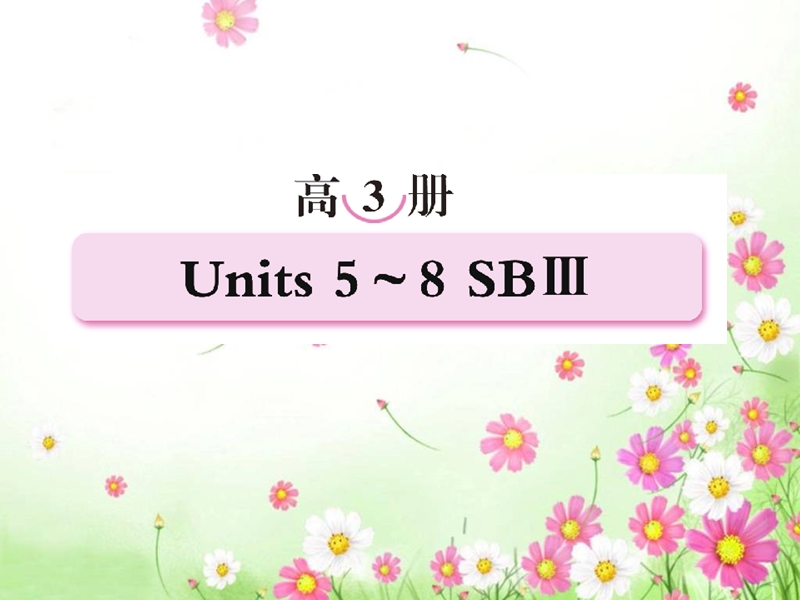 高 3 册

Units 5 ~ 8 SBⅢ